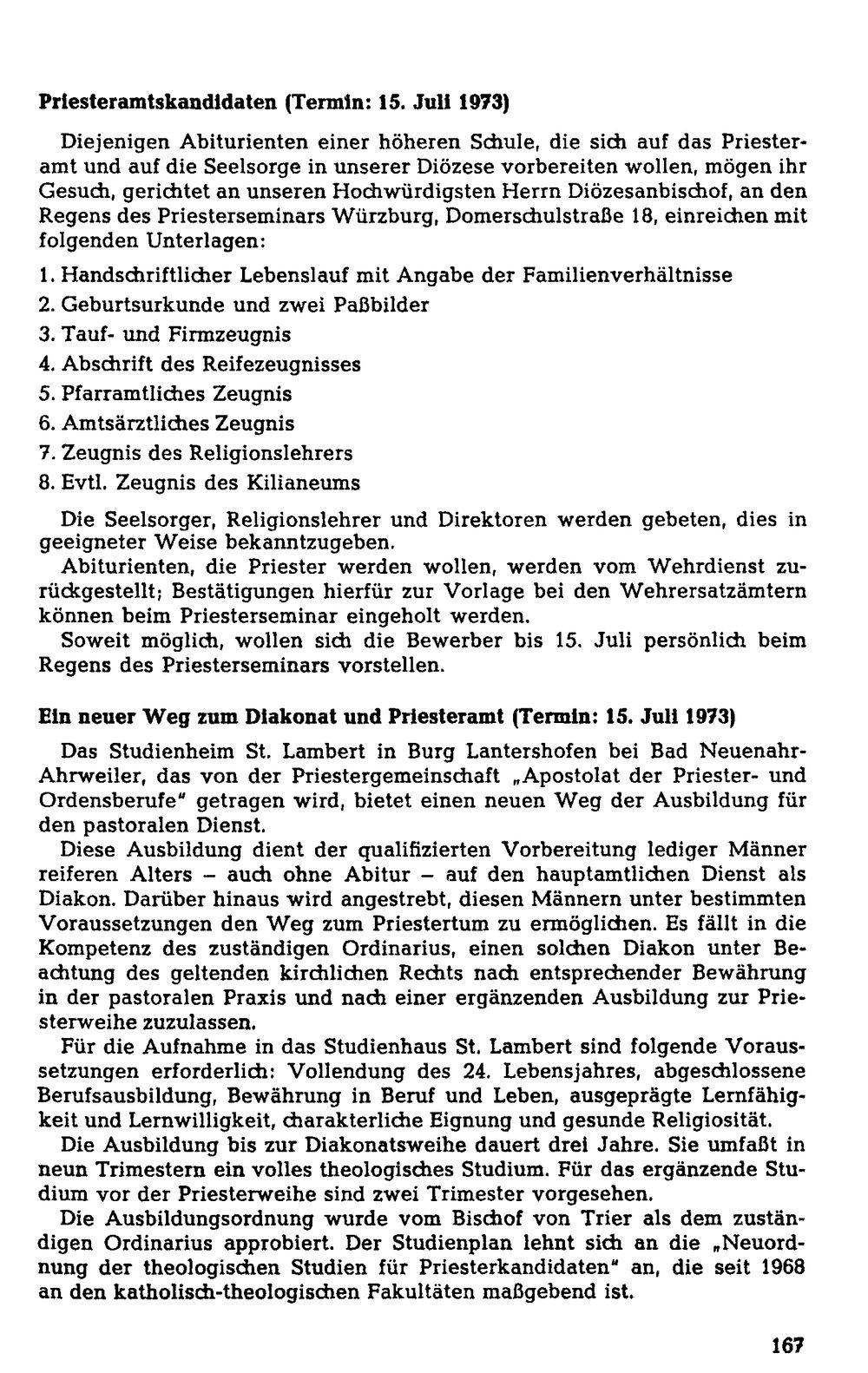 Priesteramtskandidaten (Termin: 15. Juli 1973)

Diejenigen Abiturienten einer höheren Schule, die sich auf das Priesteramt und auf die Seelsorge in unserer Diözese vorbereiten wollen, mögen ihr Gesuch, gerichtet an unseren Hochwürdigsten Herrn Diözesanbischof, an den Regens des Priesterseminars Würzburg, Domerschulstraße 18, einreichen mit folgenden Unterlagen:

1. Handschriftlicher Lebenslauf mit Angabe der Familienverhältnisse
2. Geburtsurkunde und zwei Paßbilder
3. Tauf- und Firmzeugnis
4. Abschrift des Reifezeugnisses
5. Pfarramtliches Zeugnis
6. Amtsärztliches Zeugnis
7. Zeugnis des Religionslehrers
8. Evtl. Zeugnis des Kilianeums

Die Seelsorger, Religionslehrer und Direktoren werden gebeten, dies in geeigneter Weise bekanntzugeben.

Abiturienten, die Priester werden wollen, werden vom Wehrdienst zurückgestellt; Bestätigungen hierfür zur Vorlage bei den Wehrersatzämtern können beim Priesterseminar eingeholt werden.

Soweit möglich, wollen sich die Bewerber bis 15. Juli persönlich beim Regens des Priesterseminars vorstellen.

Ein neuer Weg zum Diakonat und Priesteramt (Termin: 15. Juli 1973)

Das Studienheim St. Lambert in Burg Lantershofen bei Bad Neuenahr-Ahrweiler, das von der Priestergemeinschaft „Apostolat der Priester- und Ordensberufe" getragen wird, bietet einen neuen Weg der Ausbildung für den pastoralen Dienst.

Diese Ausbildung dient der qualifizierten Vorbereitung lediger Männer reiferen Alters – auch ohne Abitur – auf den hauptamtlichen Dienst als Diakon. Darüber hinaus wird angestrebt, diesen Männern unter bestimmten Voraussetzungen den Weg zum Priestertum zu ermöglichen. Es fällt in die Kompetenz des zuständigen Ordinarius, einen solchen Diakon unter Beachtung des geltenden kirchlichen Rechts nach entsprechender Bewährung in der pastoralen Praxis und nach einer ergänzenden Ausbildung zur Priesterweihe zuzulassen.

Für die Aufnahme in das Studienhaus St. Lambert sind folgende Voraussetzungen erforderlich: Vollendung des 24. Lebensjahres, abgeschlossene Berufsausbildung, Bewährung in Beruf und Leben, ausgeprägte Lernfähigkeit und Lernwilligkeit, charakterliche Eignung und gesunde Religiosität.

Die Ausbildung bis zur Diakonatsweihe dauert drei Jahre. Sie umfaßt in neun Trimestern ein volles theologisches Studium. Für das ergänzende Studium vor der Priesterweihe sind zwei Trimester vorgesehen.

Die Ausbildungsordnung wurde vom Bischof von Trier als dem zuständigen Ordinarius approbiert. Der Studienplan lehnt sich an die „Neuordnung der theologischen Studien für Priesterkandidaten" an, die seit 1968 an den katholisch-theologischen Fakultäten maßgebend ist.

167